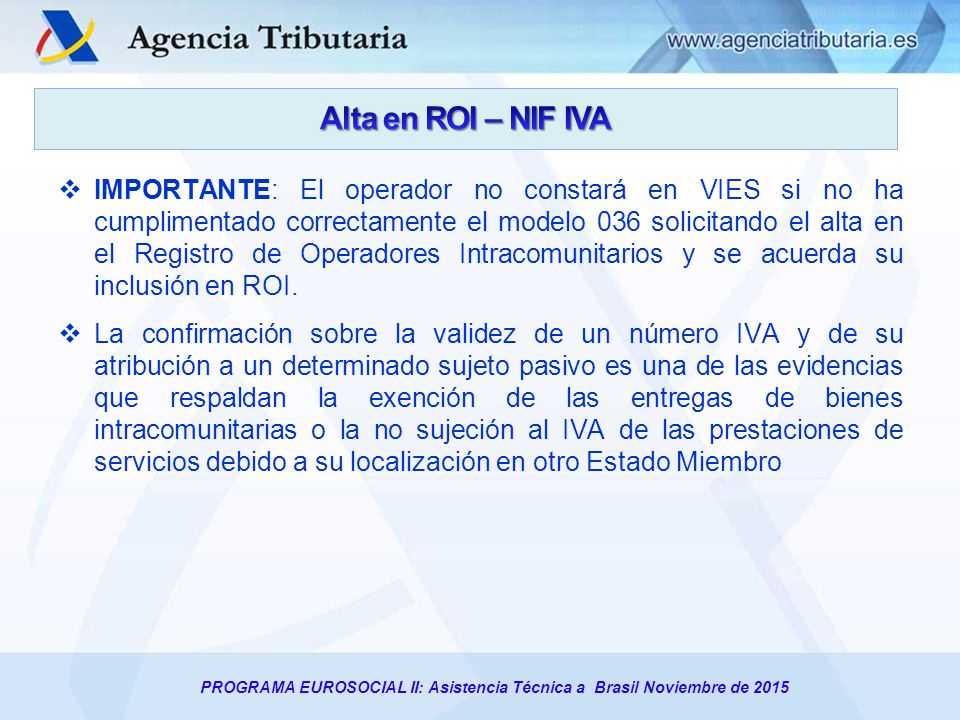 Agencia Tributaria

www.agenciatributaria.es

Alta en ROI – NIF IVA

❖ IMPORTANTE: El operador no constará en VIES si no ha cumplimentado correctamente el modelo 036 solicitando el alta en el Registro de Operadores Intracomunitarios y se acuerda su inclusión en ROI.

❖ La confirmación sobre la validez de un número IVA y de su atribución a un determinado sujeto pasivo es una de las evidencias que respaldan la exención de las entregas de bienes intracomunitarias o la no sujeción al IVA de las prestaciones de servicios debido a su localización en otro Estado Miembro

PROGRAMA EUROSOCIAL II: Asistencia Técnica a Brasil Noviembre de 2015